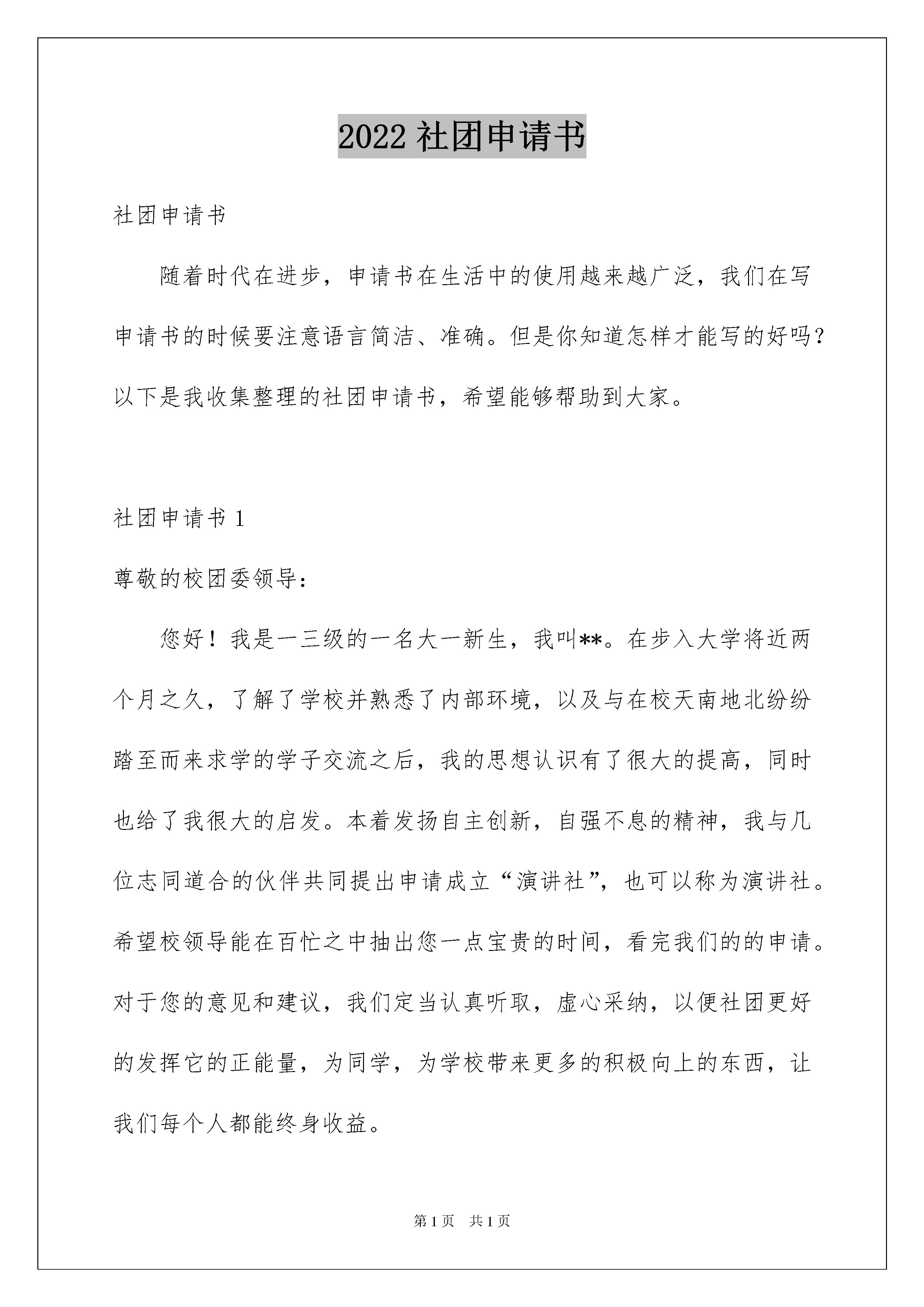 2022 社团申请书

社团申请书

随着时代在进步，申请书在生活中的使用越来越广泛，我们在写申请书的时候要注意语言简洁、准确。但是你知道怎样才能写的好吗？以下是我收集整理的社团申请书，希望能够帮助到大家。

社团申请书 1

尊敬的校团委领导：

您好！我是一三级的一名大一新生，我叫**。在步入大学将近两个月之久，了解了学校并熟悉了内部环境，以及与在校天南地北纷纷踏至而来求学的学子交流之后，我的思想认识有了很大的提高，同时也给了我很大的启发。本着发扬自主创新，自强不息的精神，我与几位志同道合的伙伴共同提出申请成立“演讲社”，也可以称为演讲社。希望校领导能在百忙之中抽出您一点宝贵的时间，看完我们的的申请。对于您的意见和建议，我们定当认真听取，虚心采纳，以便社团更好的发挥它的正能量，为同学，为学校带来更多的积极向上的东西，让我们每个人都能终身收益。

第 1 页 共 1 页